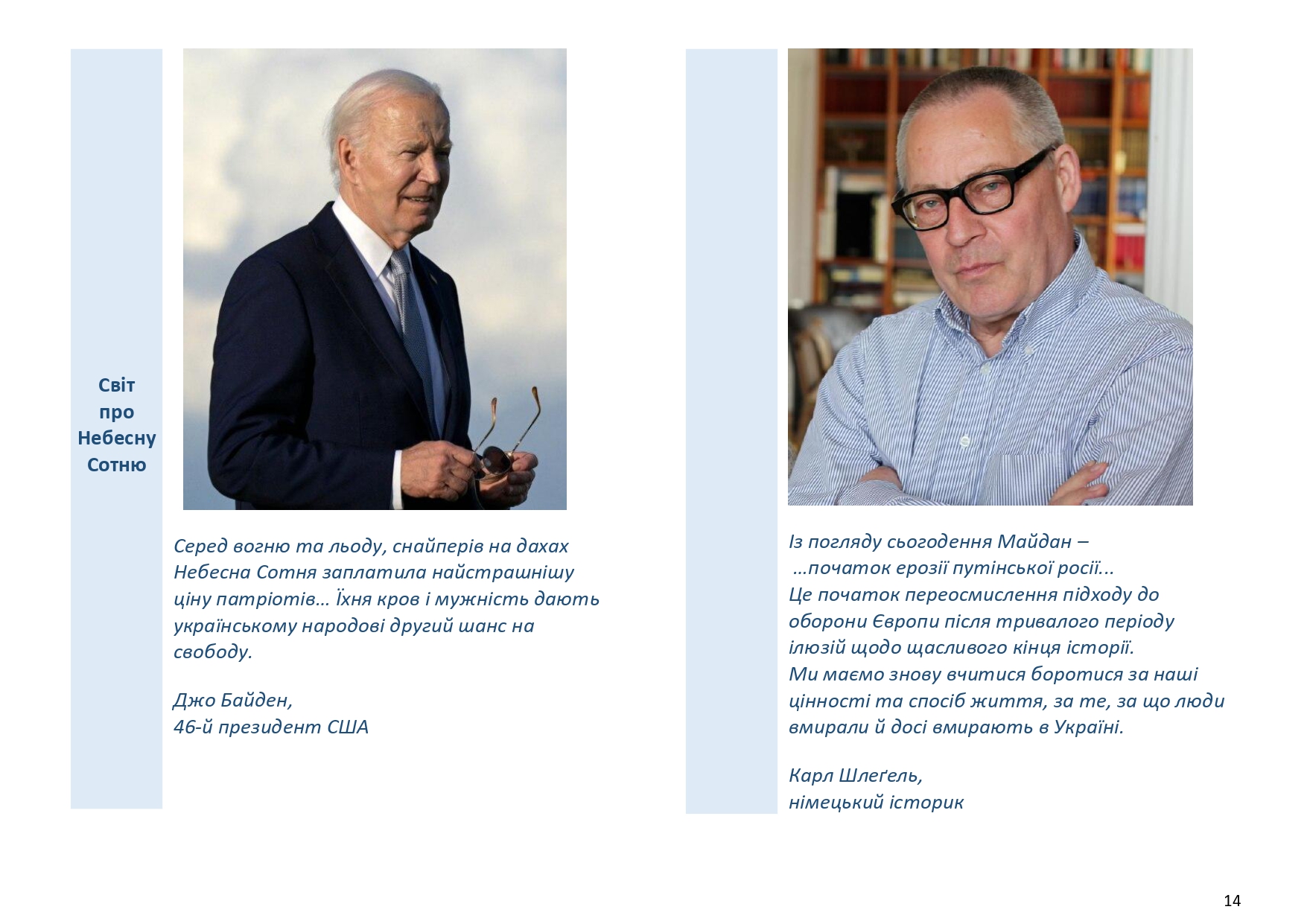 Світ про Небесну Сотню

Серед вогню та льоду, снайперів на дахах Небесна Сотня заплатила найстрашнішу ціну патріотів… Їхня кров і мужність дають українському народові другий шанс на свободу.

Джо Байден,
46-й президент США

Із погляду сьогодення Майдан –
…початок ерозії путінської росії...
Це початок переосмислення підходу до оборони Європи після тривалого періоду ілюзій щодо щасливого кінця історії.
Ми маємо знову вчитися боротися за наші цінності та спосіб життя, за те, за що люди вмирали й досі вмирають в Україні.

Карл Шлеґель,
німецький історик

14